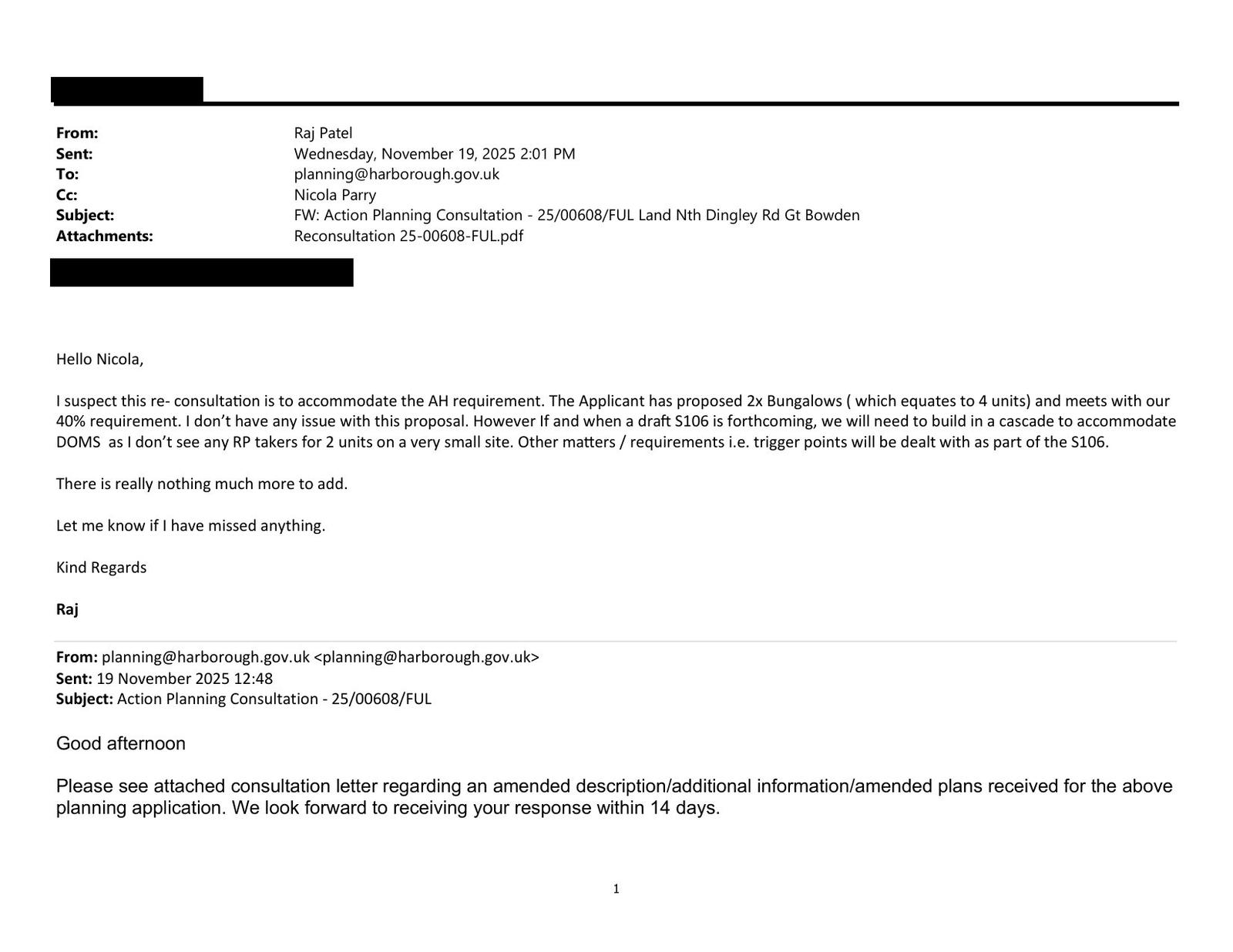 From: Raj Patel
Sent: Wednesday, November 19, 2025 2:01 PM
To: planning@harborough.gov.uk
Cc: Nicola Parry
Subject: FW: Action Planning Consultation - 25/00608/FUL Land Nth Dingley Rd Gt Bowden
Attachments: Reconsultation 25-00608-FUL.pdf

Hello Nicola,

I suspect this re- consultation is to accommodate the AH requirement. The Applicant has proposed 2x Bungalows ( which equates to 4 units) and meets with our 40% requirement. I don't have any issue with this proposal. However If and when a draft S106 is forthcoming, we will need to build in a cascade to accommodate DOMS as I don't see any RP takers for 2 units on a very small site. Other matters / requirements i.e. trigger points will be dealt with as part of the S106.

There is really nothing much more to add.

Let me know if I have missed anything.

Kind Regards

Raj

From: planning@harborough.gov.uk <planning@harborough.gov.uk>
Sent: 19 November 2025 12:48
Subject: Action Planning Consultation - 25/00608/FUL

Good afternoon

Please see attached consultation letter regarding an amended description/additional information/amended plans received for the above planning application. We look forward to receiving your response within 14 days.

1